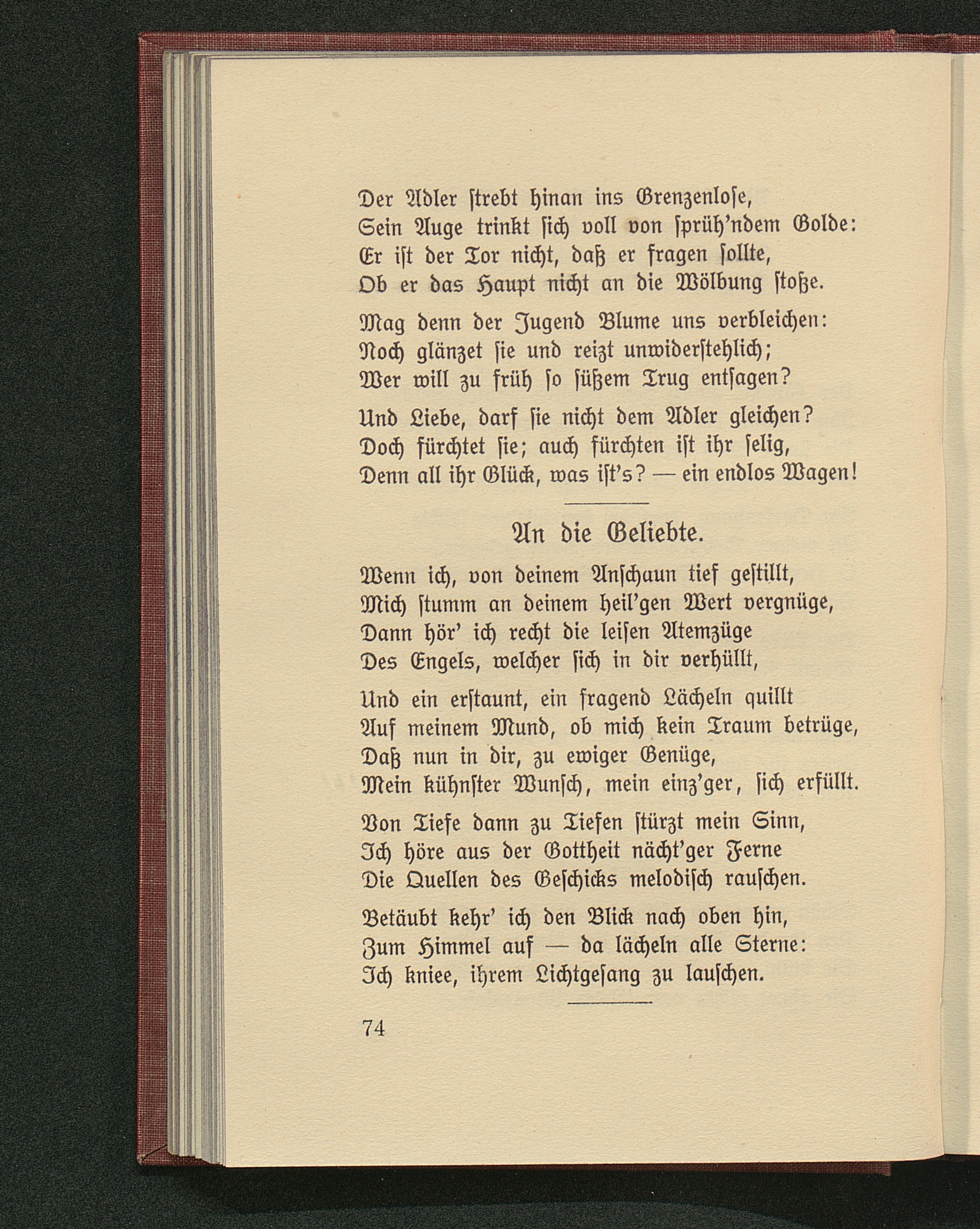 Der Adler strebt hinan ins Grenzenlose,
Sein Auge trinkt sich voll von sprüh'ndem Golde:
Er ist der Tor nicht, daß er fragen sollte,
Ob er das Haupt nicht an die Wölbung stoße.

Mag denn der Jugend Blume uns verbleichen:
Noch glänzet sie und reizt unwiderstehlich;
Wer will zu früh so süßem Trug entsagen?

Und Liebe, darf sie nicht dem Adler gleichen?
Doch fürchtet sie; auch fürchten ist ihr selig,
Denn all ihr Glück, was ist's? — ein endlos Wagen!

An die Geliebte.

Wenn ich, von deinem Anschaun tief gestillt,
Mich stumm an deinem heil'gen Wert vergnüge,
Dann hör' ich recht die leisen Atemzüge
Des Engels, welcher sich in dir verhüllt,

Und ein erstaunt, ein fragend Lächeln quillt
Auf meinem Mund, ob mich kein Traum betrüge,
Daß nun in dir, zu ewiger Genüge,
Mein kühnster Wunsch, mein einz'ger, sich erfüllt.

Von Tiefe dann zu Tiefen stürzt mein Sinn,
Ich höre aus der Gottheit nächt'ger Ferne
Die Quellen des Geschicks melodisch rauschen.

Betäubt kehr' ich den Blick nach oben hin,
Zum Himmel auf — da lächeln alle Sterne:
Ich kniee, ihrem Lichtgesang zu lauschen.

74